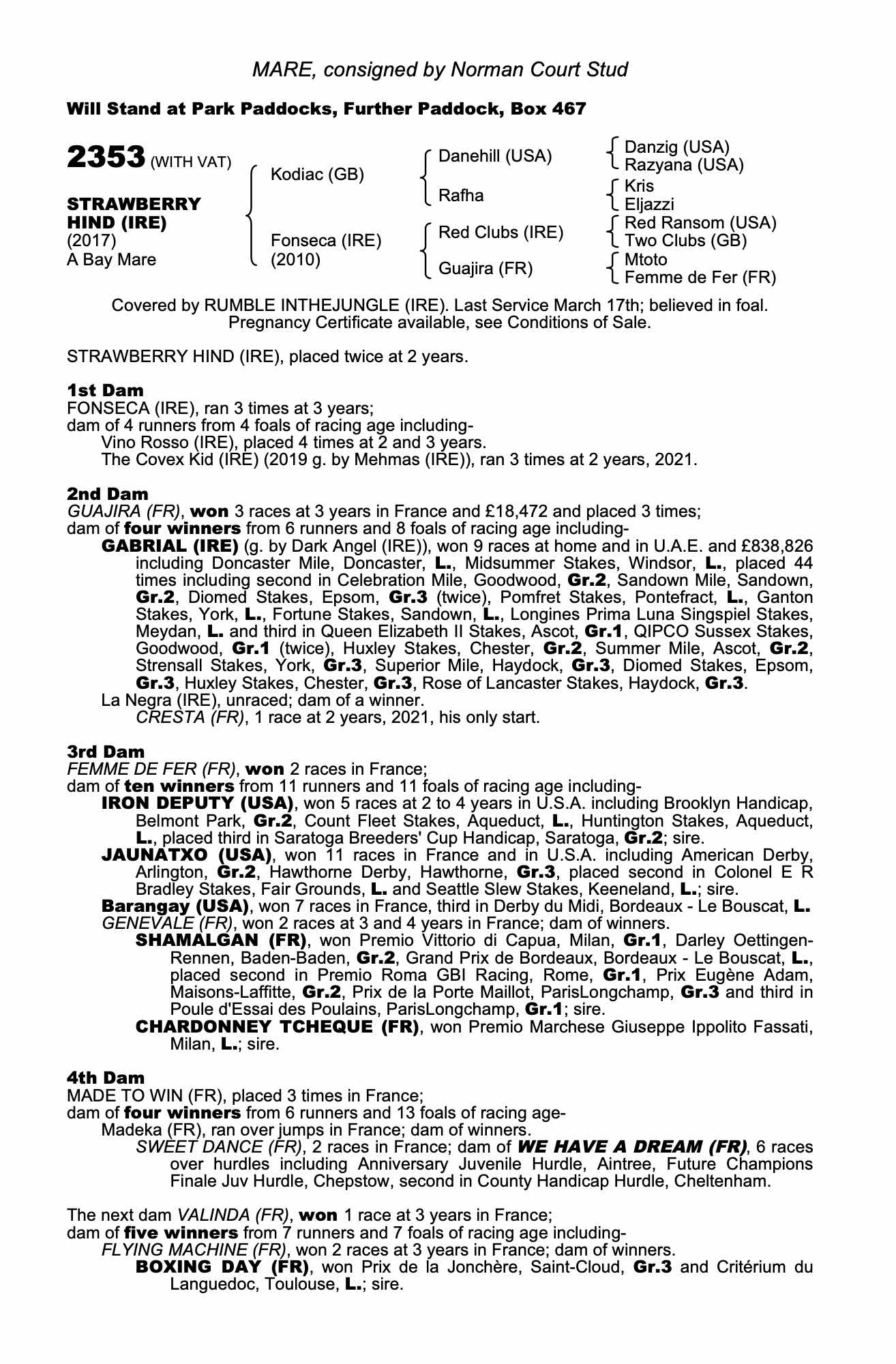 MARE, consigned by Norman Court Stud

Will Stand at Park Paddocks, Further Paddock, Box 467

2353 (WITH VAT)

STRAWBERRY HIND (IRE)
(2017)
A Bay Mare

Kodiac (GB)
Fonseca (IRE) (2010)

Danehill (USA)
Rafha
Red Clubs (IRE)
Guajira (FR)

Danzig (USA)
Razyana (USA)
Kris
Eljazzi
Red Ransom (USA)
Two Clubs (GB)
Mtoto
Femme de Fer (FR)

Covered by RUMBLE INTHEJUNGLE (IRE). Last Service March 17th; believed in foal. Pregnancy Certificate available, see Conditions of Sale.

STRAWBERRY HIND (IRE), placed twice at 2 years.

1st Dam
FONSECA (IRE), ran 3 times at 3 years;
dam of 4 runners from 4 foals of racing age including-
Vino Rosso (IRE), placed 4 times at 2 and 3 years.
The Covex Kid (IRE) (2019 g. by Mehmas (IRE)), ran 3 times at 2 years, 2021.

2nd Dam
GUAJIRA (FR), won 3 races at 3 years in France and £18,472 and placed 3 times;
dam of four winners from 6 runners and 8 foals of racing age including-
GABRIAL (IRE) (g. by Dark Angel (IRE)), won 9 races at home and in U.A.E. and £838,826 including Doncaster Mile, Doncaster, L., Midsummer Stakes, Windsor, L., placed 44 times including second in Celebration Mile, Goodwood, Gr.2, Sandown Mile, Sandown, Gr.2, Diomed Stakes, Epsom, Gr.3 (twice), Pomfret Stakes, Pontefract, L., Ganton Stakes, York, L., Fortune Stakes, Sandown, L., Longines Prima Luna Singspiel Stakes, Meydan, L. and third in Queen Elizabeth II Stakes, Ascot, Gr.1, QIPCO Sussex Stakes, Goodwood, Gr.1 (twice), Huxley Stakes, Chester, Gr.2, Summer Mile, Ascot, Gr.2, Strensall Stakes, York, Gr.3, Superior Mile, Haydock, Gr.3, Diomed Stakes, Epsom, Gr.3, Huxley Stakes, Chester, Gr.3, Rose of Lancaster Stakes, Haydock, Gr.3.
La Negra (IRE), unraced; dam of a winner.
CRESTA (FR), 1 race at 2 years, 2021, his only start.

3rd Dam
FEMME DE FER (FR), won 2 races in France;
dam of ten winners from 11 runners and 11 foals of racing age including-
IRON DEPUTY (USA), won 5 races at 2 to 4 years in U.S.A. including Brooklyn Handicap, Belmont Park, Gr.2, Count Fleet Stakes, Aqueduct, L., Huntington Stakes, Aqueduct, L., placed third in Saratoga Breeders' Cup Handicap, Saratoga, Gr.2; sire.
JAUNATXO (USA), won 11 races in France and in U.S.A. including American Derby, Arlington, Gr.2, Hawthorne Derby, Hawthorne, Gr.3, placed second in Colonel E R Bradley Stakes, Fair Grounds, L. and Seattle Slew Stakes, Keeneland, L.; sire.
Barangay (USA), won 7 races in France, third in Derby du Midi, Bordeaux - Le Bouscat, L.
GENEVALE (FR), won 2 races at 3 and 4 years in France; dam of winners.
SHAMALGAN (FR), won Premio Vittorio di Capua, Milan, Gr.1, Darley Oettingen-Rennen, Baden-Baden, Gr.2, Grand Prix de Bordeaux, Bordeaux - Le Bouscat, L., placed second in Premio Roma GBI Racing, Rome, Gr.1, Prix Eugène Adam, Maisons-Laffitte, Gr.2, Prix de la Porte Maillot, ParisLongchamp, Gr.3 and third in Poule d'Essai des Poulains, ParisLongchamp, Gr.1; sire.
CHARDONNEY TCHEQUE (FR), won Premio Marchese Giuseppe Ippolito Fassati, Milan, L.; sire.

4th Dam
MADE TO WIN (FR), placed 3 times in France;
dam of four winners from 6 runners and 13 foals of racing age-
Madeka (FR), ran over jumps in France; dam of winners.
SWEET DANCE (FR), 2 races in France; dam of WE HAVE A DREAM (FR), 6 races over hurdles including Anniversary Juvenile Hurdle, Aintree, Future Champions Finale Juv Hurdle, Chepstow, second in County Handicap Hurdle, Cheltenham.

The next dam VALINDA (FR), won 1 race at 3 years in France;
dam of five winners from 7 runners and 7 foals of racing age including-
FLYING MACHINE (FR), won 2 races at 3 years in France; dam of winners.
BOXING DAY (FR), won Prix de la Jonchère, Saint-Cloud, Gr.3 and Critérium du Languedoc, Toulouse, L.; sire.